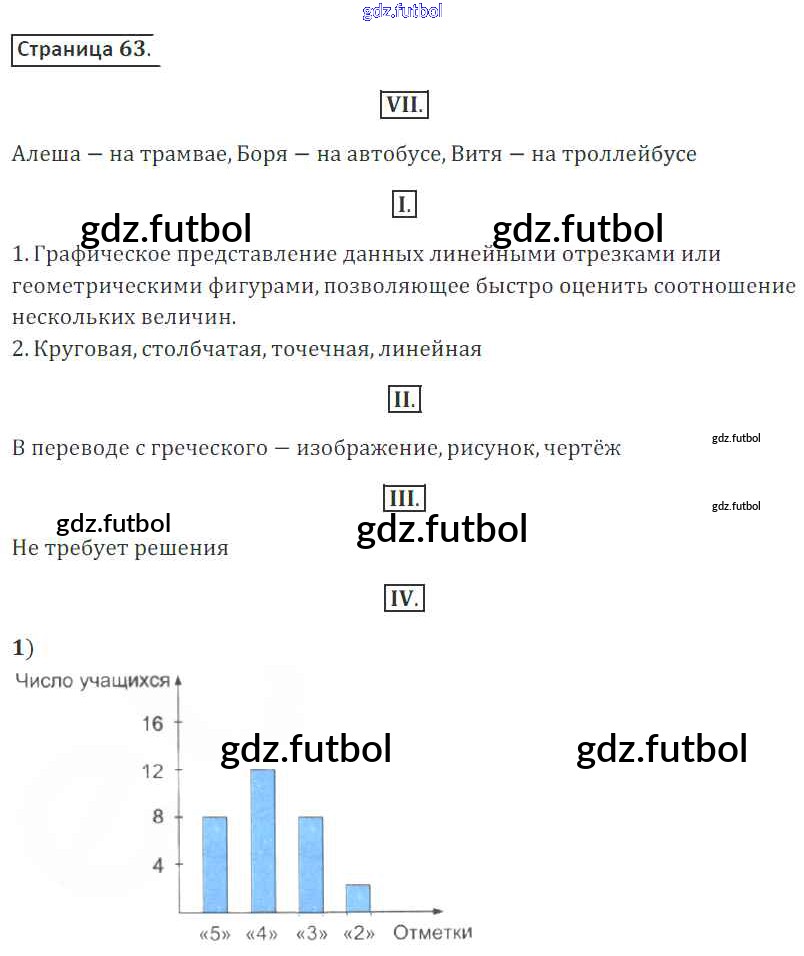 Страница 63.

VII.

Алеша — на трамвае, Боря — на автобусе, Витя — на троллейбусе

I.

1. Графическое представление данных линейными отрезками или геометрическими фигурами, позволяющее быстро оценить соотношение нескольких величин.
2. Круговая, столбчатая, точечная, линейная

II.

В переводе с греческого — изображение, рисунок, чертёж

III.

Не требует решения

IV.

1)

Число учащихся
16
12
8
4
«5» «4» «3» «2» Отметки

gdz.futbol